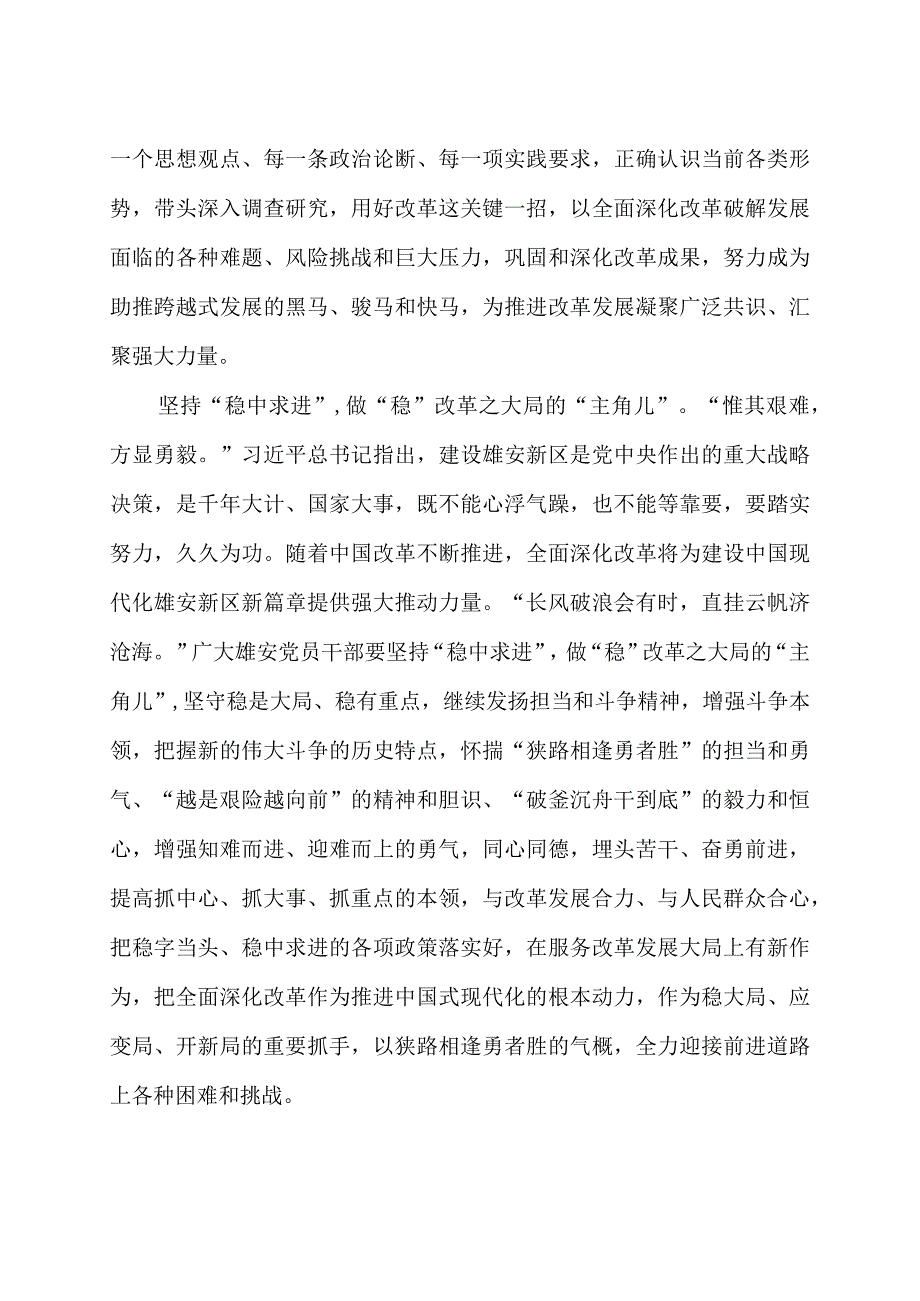 一个思想观点、每一条政治论断、每一项实践要求，正确认识当前各类形势，带头深入调查研究，用好改革这关键一招，以全面深化改革破解发展面临的各种难题、风险挑战和巨大压力，巩固和深化改革成果，努力成为助推跨越式发展的黑马、骏马和快马，为推进改革发展凝聚广泛共识、汇聚强大力量。

坚持“稳中求进”，做“稳”改革之大局的“主角儿”。“惟其艰难，方显勇毅。”习近平总书记指出，建设雄安新区是党中央作出的重大战略决策，是千年大计、国家大事，既不能心浮气躁，也不能等靠要，要踏实努力，久久为功。随着中国改革不断推进，全面深化改革将为建设中国现代化雄安新区新篇章提供强大推动力量。“长风破浪会有时，直挂云帆济沧海。”广大雄安党员干部要坚持“稳中求进”，做“稳”改革之大局的“主角儿”，坚守稳是大局、稳有重点，继续发扬担当和斗争精神，增强斗争本领，把握新的伟大斗争的历史特点，怀揣“狭路相逢勇者胜”的担当和勇气、“越是艰险越向前”的精神和胆识、“破釜沉舟干到底”的毅力和恒心，增强知难而进、迎难而上的勇气，同心同德，埋头苦干、奋勇前进，提高抓中心、抓大事、抓重点的本领，与改革发展合力、与人民群众合心，把稳字当头、稳中求进的各项政策落实好，在服务改革发展大局上有新作为，把全面深化改革作为推进中国式现代化的根本动力，作为稳大局、应变局、开新局的重要抓手，以狭路相逢勇者胜的气概，全力迎接前进道路上各种困难和挑战。